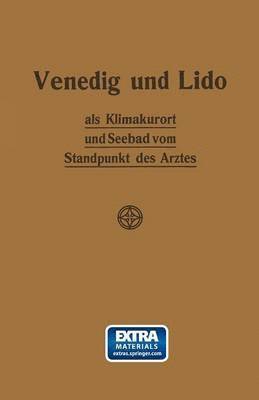 Venedig und Lido

als Klimakurort
und Seebad vom
Standpunkt des Arztes

EXTRA
MATERIALS
extras.springer.com